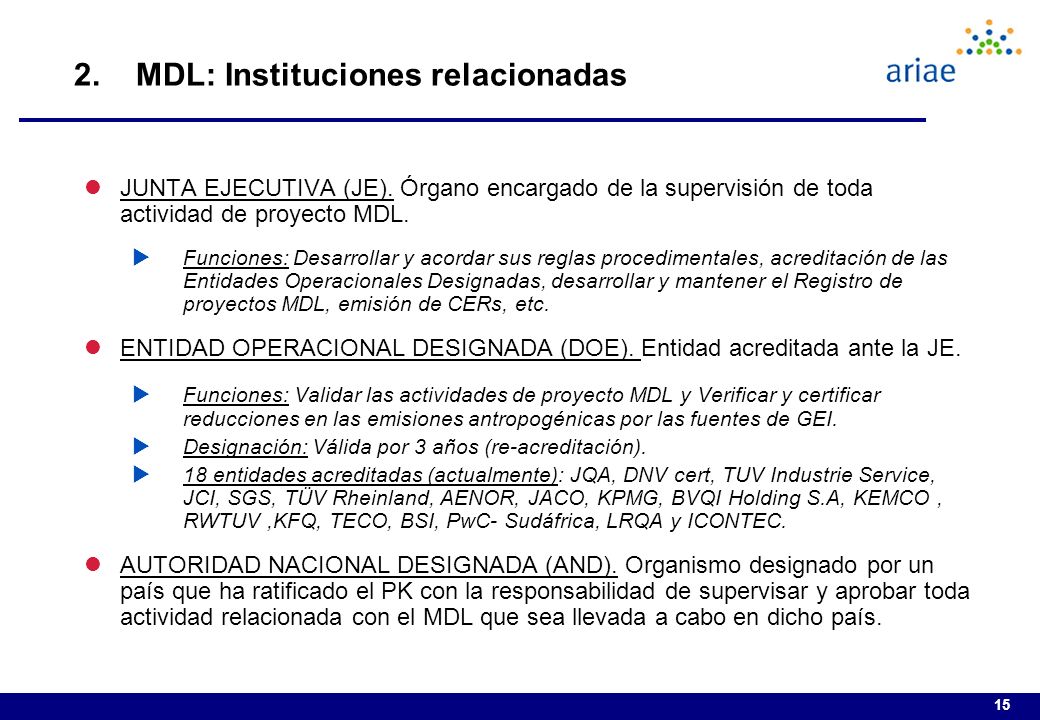 2. MDL: Instituciones relacionadas

ariae

JUNTA EJECUTIVA (JE). Órgano encargado de la supervisión de toda actividad de proyecto MDL.

Funciones: Desarrollar y acordar sus reglas procedimentales, acreditación de las Entidades Operacionales Designadas, desarrollar y mantener el Registro de proyectos MDL, emisión de CERs, etc.

ENTIDAD OPERACIONAL DESIGNADA (DOE). Entidad acreditada ante la JE.

Funciones: Validar las actividades de proyecto MDL y Verificar y certificar reducciones en las emisiones antropogénicas por las fuentes de GEI.

Designación: Válida por 3 años (re-acreditación).

18 entidades acreditadas (actualmente): JQA, DNV cert, TUV Industrie Service, JCI, SGS, TÜV Rheinland, AENOR, JACO, KPMG, BVQI Holding S.A, KEMCO , RWTUV ,KFQ, TECO, BSI, PwC- Sudáfrica, LRQA y ICONTEC.

AUTORIDAD NACIONAL DESIGNADA (AND). Organismo designado por un país que ha ratificado el PK con la responsabilidad de supervisar y aprobar toda actividad relacionada con el MDL que sea llevada a cabo en dicho país.

15